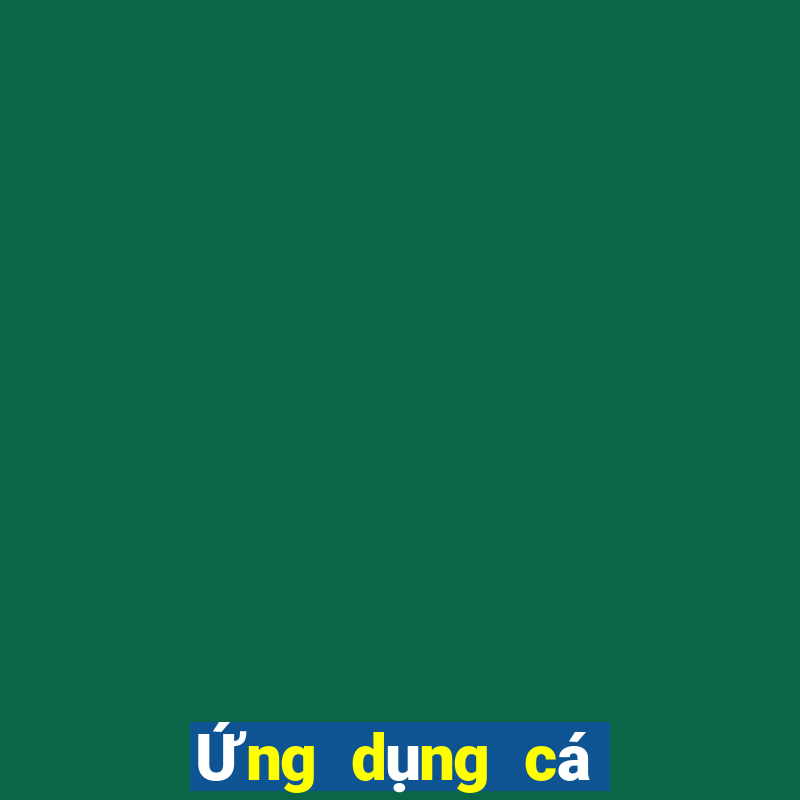 Ứng dụng cá